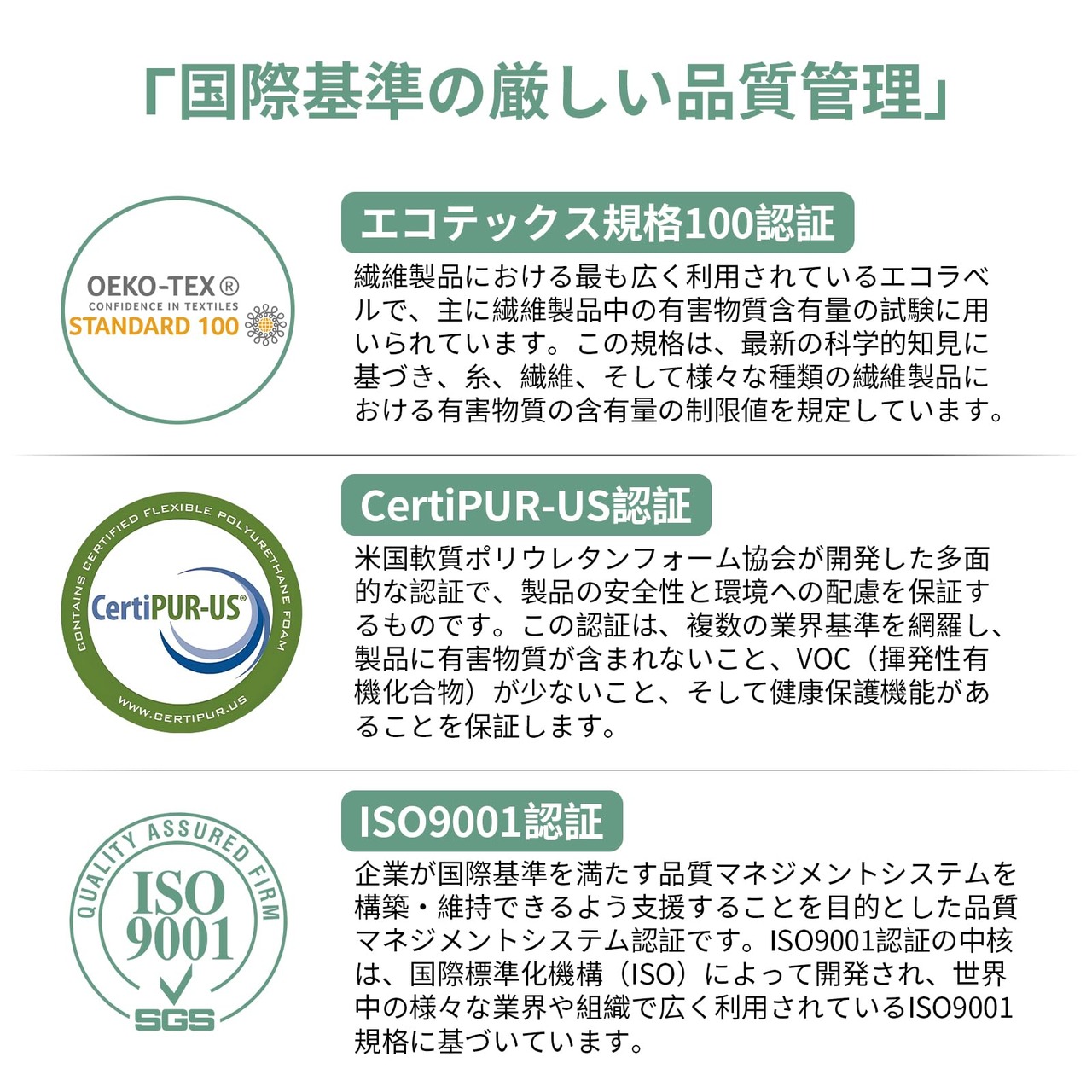 「国際基準の厳しい品質管理」

OEKO-TEX®
CONFIDENCE IN TEXTILES
STANDARD 100

エコテックス規格100認証

繊維製品における最も広く利用されているエコラベルで、主に繊維製品中の有害物質含有量の試験に用いられています。この規格は、最新の科学的知見に基づき、糸、繊維、そして様々な種類の繊維製品における有害物質の含有量の制限値を規定しています。

CONTAINS CERTIFIED FLEXIBLE POLYURETHANE FOAM
CertiPUR-US®
WWW.CERTIPUR.US

CertiPUR-US認証

米国軟質ポリウレタンフォーム協会が開発した多面的な認証で、製品の安全性と環境への配慮を保証するものです。この認証は、複数の業界基準を網羅し、製品に有害物質が含まれないこと、VOC（揮発性有機化合物）が少ないこと、そして健康保護機能があることを保証します。

QUALITY ASSURED FIRM
ISO
9001
SGS

ISO9001認証

企業が国際基準を満たす品質マネジメントシステムを構築・維持できるよう支援することを目的とした品質マネジメントシステム認証です。ISO9001認証の中核は、国際標準化機構（ISO）によって開発され、世界中の様々な業界や組織で広く利用されているISO9001規格に基づいています。